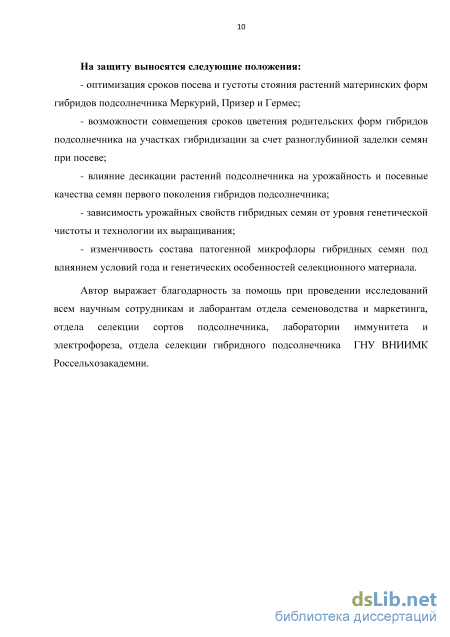 10

На защиту выносятся следующие положения:

- оптимизация сроков посева и густоты стояния растений материнских форм гибридов подсолнечника Меркурий, Призер и Гермес;

- возможности совмещения сроков цветения родительских форм гибридов подсолнечника на участках гибридизации за счет разноглубинной заделки семян при посеве;

- влияние десикации растений подсолнечника на урожайность и посевные качества семян первого поколения гибридов подсолнечника;

- зависимость урожайных свойств гибридных семян от уровня генетической чистоты и технологии их выращивания;

- изменчивость состава патогенной микрофлоры гибридных семян под влиянием условий года и генетических особенностей селекционного материала.

Автор выражает благодарность за помощь при проведении исследований всем научным сотрудникам и лаборантам отдела семеноводства и маркетинга, отдела селекции сортов подсолнечника, лаборатории иммунитета и электрофореза, отдела селекции гибридного подсолнечника ГНУ ВНИИМК Россельхозакадемии.

dsLib.net
библиотека диссертаций